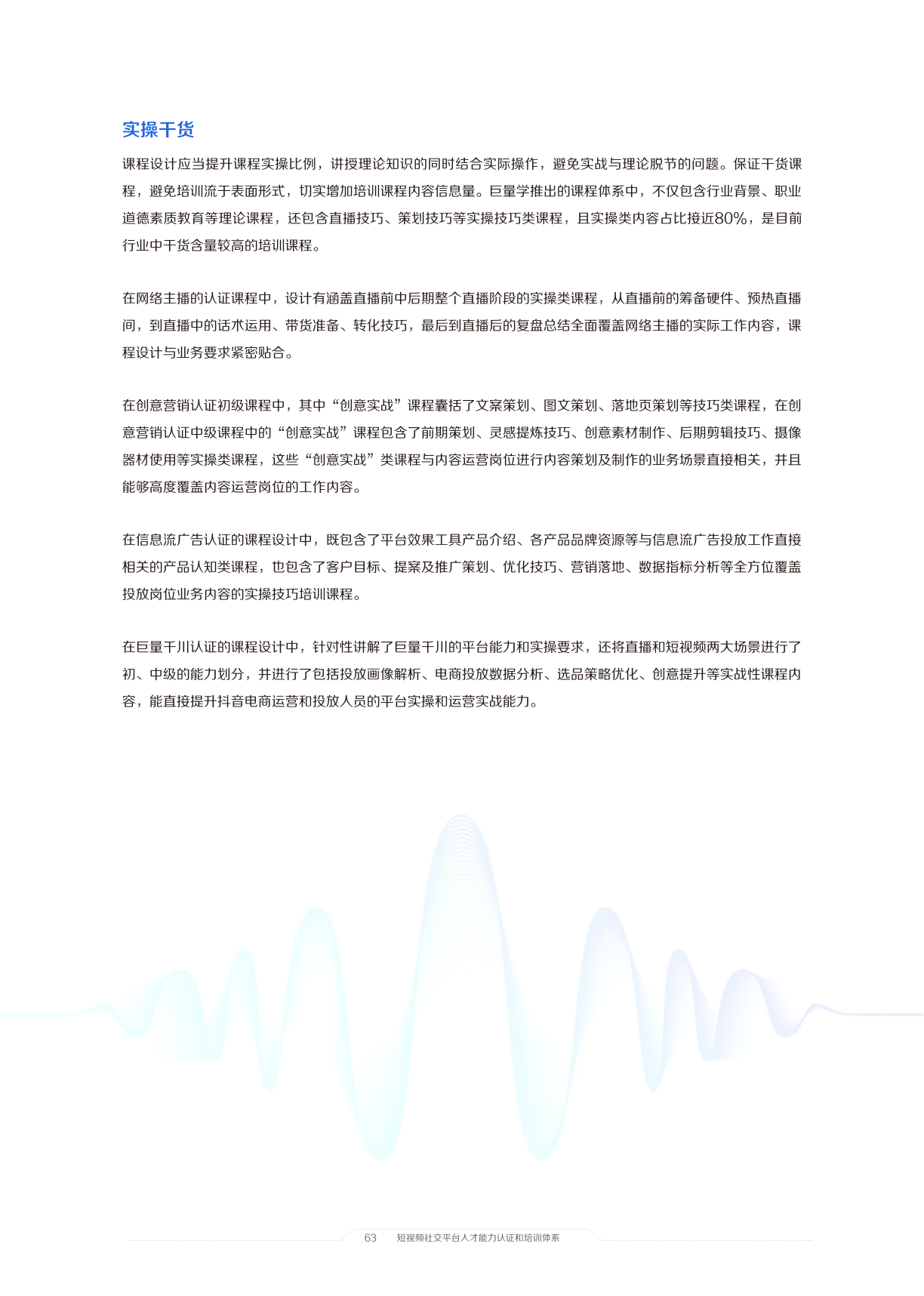 实操干货

课程设计应当提升课程实操比例，讲授理论知识的同时结合实际操作，避免实战与理论脱节的问题。保证干货课程，避免培训流于表面形式，切实增加培训课程内容信息量。巨量学推出的课程体系中，不仅包含行业背景、职业道德素质教育等理论课程，还包含直播技巧、策划技巧等实操技巧类课程，且实操类内容占比接近80%，是目前行业中干货含量较高的培训课程。

在网络主播的认证课程中，设计有涵盖直播前中后期整个直播阶段的实操类课程，从直播前的筹备硬件、预热直播间，到直播中的话术运用、带货准备、转化技巧，最后到直播后的复盘总结全面覆盖网络主播的实际工作内容，课程设计与业务要求紧密贴合。

在创意营销认证初级课程中，其中“创意实战”课程囊括了文案策划、图文策划、落地页策划等技巧类课程，在创意营销认证中级课程中的“创意实战”课程包含了前期策划、灵感提炼技巧、创意素材制作、后期剪辑技巧、摄像器材使用等实操类课程，这些“创意实战”类课程与内容运营岗位进行内容策划及制作的业务场景直接相关，并且能够高度覆盖内容运营岗位的工作内容。

在信息流广告认证的课程设计中，既包含了平台效果工具产品介绍、各产品品牌资源等与信息流广告投放工作直接相关的产品认知类课程，也包含了客户目标、提案及推广策划、优化技巧、营销落地、数据指标分析等全方位覆盖投放岗位业务内容的实操技巧培训课程。

在巨量千川认证的课程设计中，针对性讲解了巨量千川的平台能力和实操要求，还将直播和短视频两大场景进行了初、中级的能力划分，并进行了包括投放画像解析、电商投放数据分析、选品策略优化、创意提升等实战性课程内容，能直接提升抖音电商运营和投放人员的平台实操和运营实战能力。

63 短视频社交平台人才能力认证和培训体系